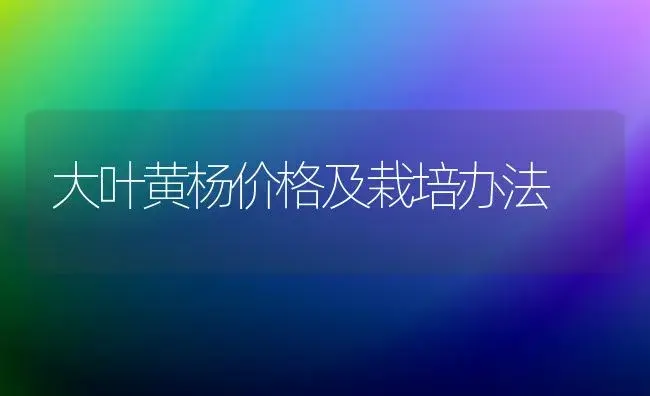 大叶黄杨价格及栽培办法